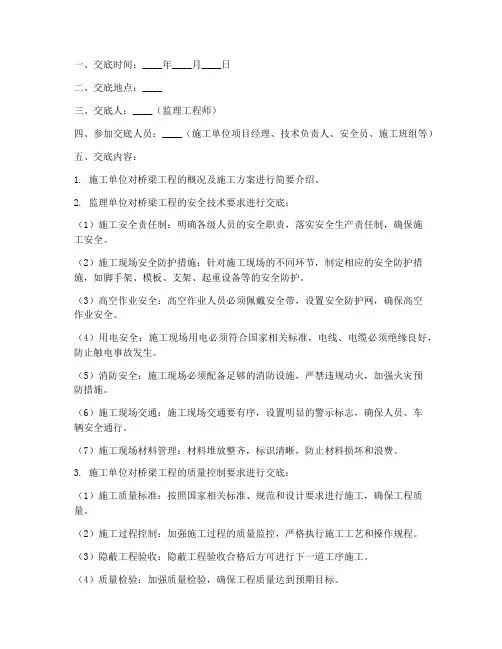 一、交底时间：____年____月____日

二、交底地点：____

三、交底人：____（监理工程师）

四、参加交底人员：____（施工单位项目经理、技术负责人、安全员、施工班组等）

五、交底内容：

1. 施工单位对桥梁工程的概况及施工方案进行简要介绍。

2. 监理单位对桥梁工程的安全技术要求进行交底：

（1）施工安全责任制：明确各级人员的安全职责，落实安全生产责任制，确保施工安全。

（2）施工现场安全防护措施：针对施工现场的不同环节，制定相应的安全防护措施，如脚手架、模板、支架、起重设备等的安全防护。

（3）高空作业安全：高空作业人员必须佩戴安全带，设置安全防护网，确保高空作业安全。

（4）用电安全：施工现场用电必须符合国家相关标准，电线、电缆必须绝缘良好，防止触电事故发生。

（5）消防安全：施工现场必须配备足够的消防设施，严禁违规动火，加强火灾预防措施。

（6）施工现场交通：施工现场交通要有序，设置明显的警示标志，确保人员、车辆安全通行。

（7）施工现场材料管理：材料堆放整齐，标识清晰，防止材料损坏和浪费。

3. 施工单位对桥梁工程的质量控制要求进行交底：

（1）施工质量标准：按照国家相关标准、规范和设计要求进行施工，确保工程质量。

（2）施工过程控制：加强施工过程的质量监控，严格执行施工工艺和操作规程。

（3）隐蔽工程验收：隐蔽工程验收合格后方可进行下一道工序施工。

（4）质量检验：加强质量检验，确保工程质量达到预期目标。